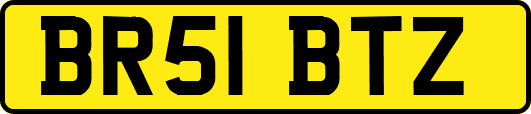 BR51 BTZ